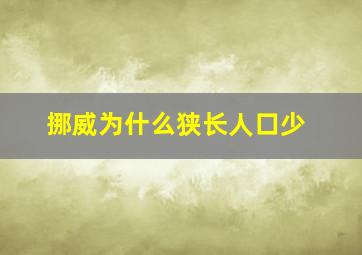 挪威为什么狭长人口少